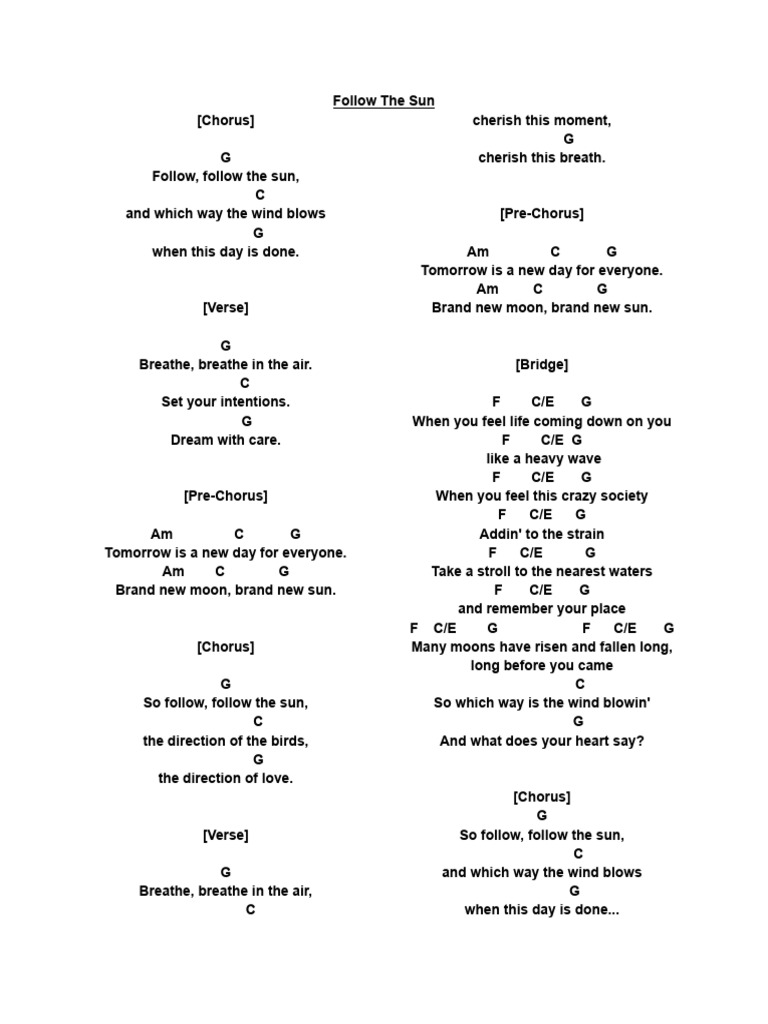 Follow The Sun

[Chorus]

G
Follow, follow the sun,
C
and which way the wind blows
G
when this day is done.

[Verse]

G
Breathe, breathe in the air.
C
Set your intentions.
G
Dream with care.

[Pre-Chorus]

Am C G
Tomorrow is a new day for everyone.
Am C G
Brand new moon, brand new sun.

[Chorus]

G
So follow, follow the sun,
C
the direction of the birds,
G
the direction of love.

[Verse]

G
Breathe, breathe in the air,
C
cherish this moment,
G
cherish this breath.

[Pre-Chorus]

Am C G
Tomorrow is a new day for everyone.
Am C G
Brand new moon, brand new sun.

[Bridge]

F C/E G
When you feel life coming down on you
F C/E G
like a heavy wave
F C/E G
When you feel this crazy society
F C/E G
Addin' to the strain
F C/E G
Take a stroll to the nearest waters
F C/E G
and remember your place
F C/E G F C/E G
Many moons have risen and fallen long, long before you came
C
So which way is the wind blowin'
G
And what does your heart say?

[Chorus]
G
So follow, follow the sun,
C
and which way the wind blows
G
when this day is done...